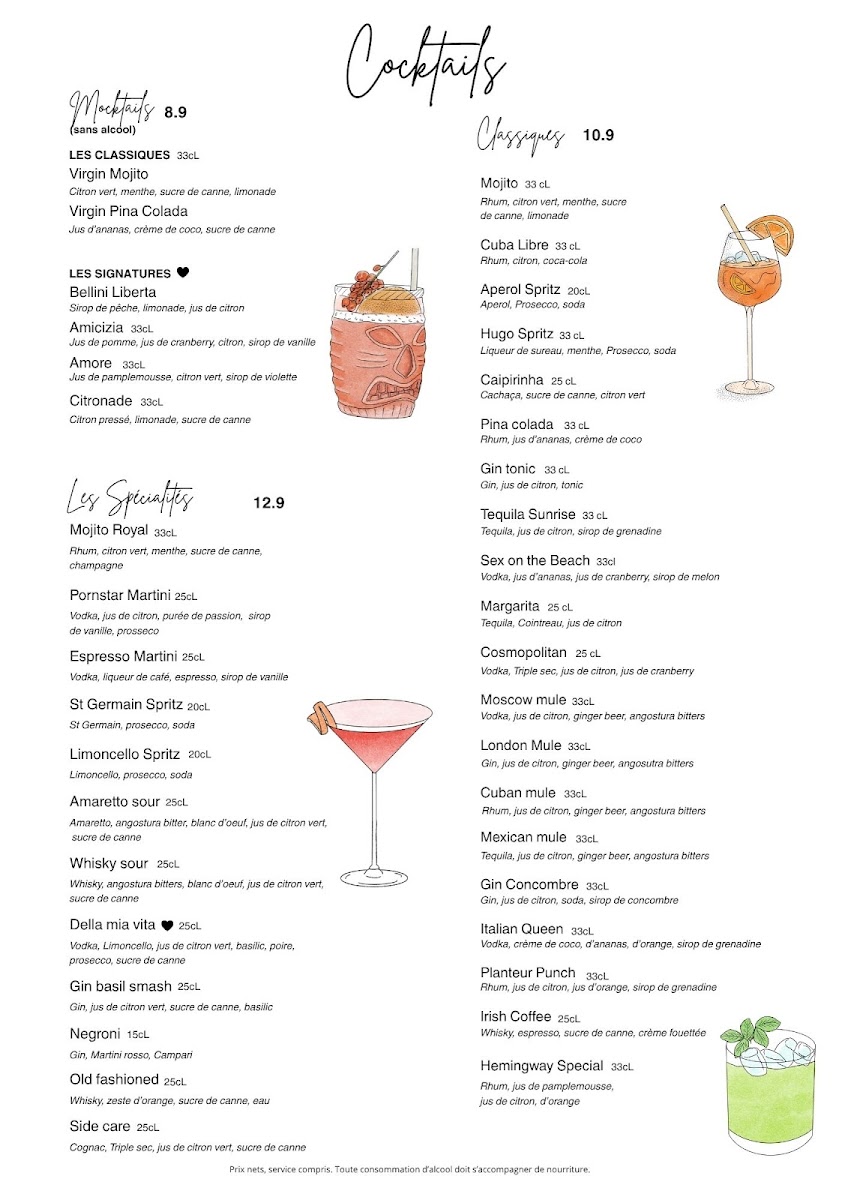 Cocktails

Mocktails 8.9
(sans alcool)

LES CLASSIQUES 33cL
Virgin Mojito
Citron vert, menthe, sucre de canne, limonade
Virgin Pina Colada
Jus d'ananas, crème de coco, sucre de canne

LES SIGNATURES ♥
Bellini Liberta
Sirop de pêche, limonade, jus de citron
Amicizia 33cL
Jus de pomme, jus de cranberry, citron, sirop de vanille
Amore 33cL
Jus de pamplemousse, citron vert, sirop de violette
Citronade 33cL
Citron pressé, limonade, sucre de canne

Les Spécialités 12.9

Mojito Royal 33cL
Rhum, citron vert, menthe, sucre de canne, champagne
Pornstar Martini 25cL
Vodka, jus de citron, purée de passion, sirop de vanille, prosseco
Espresso Martini 25cL
Vodka, liqueur de café, espresso, sirop de vanille
St Germain Spritz 20cL
St Germain, prosecco, soda
Limoncello Spritz 20cL
Limoncello, prosecco, soda
Amaretto sour 25cL
Amaretto, angostura bitter, blanc d'oeuf, jus de citron vert, sucre de canne
Whisky sour 25cL
Whisky, angostura bitters, blanc d'oeuf, jus de citron vert, sucre de canne
Della mia vita ♥ 25cL
Vodka, Limoncello, jus de citron vert, basilic, poire, prosecco, sucre de canne
Gin basil smash 25cL
Gin, jus de citron vert, sucre de canne, basilic
Negroni 15cL
Gin, Martini rosso, Campari
Old fashioned 25cL
Whisky, zeste d'orange, sucre de canne, eau
Side care 25cL
Cognac, Triple sec, jus de citron vert, sucre de canne

Classiques 10.9

Mojito 33 cL
Rhum, citron vert, menthe, sucre de canne, limonade
Cuba Libre 33 cL
Rhum, citron, coca-cola
Aperol Spritz 20cL
Aperol, Prosecco, soda
Hugo Spritz 33 cL
Liqueur de sureau, menthe, Prosecco, soda
Caipirinha 25 cL
Cachaça, sucre de canne, citron vert
Pina colada 33 cL
Rhum, jus d'ananas, crème de coco
Gin tonic 33 cL
Gin, jus de citron, tonic
Tequila Sunrise 33 cL
Tequila, jus de citron, sirop de grenadine
Sex on the Beach 33cl
Vodka, jus d'ananas, jus de cranberry, sirop de melon
Margarita 25 cL
Tequila, Cointreau, jus de citron
Cosmopolitan 25 cL
Vodka, Triple sec, jus de citron, jus de cranberry
Moscow mule 33cL
Vodka, jus de citron, ginger beer, angostura bitters
London Mule 33cL
Gin, jus de citron, ginger beer, angosutra bitters
Cuban mule 33cL
Rhum, jus de citron, ginger beer, angostura bitters
Mexican mule 33cL
Tequila, jus de citron, ginger beer, angostura bitters
Gin Concombre 33cL
Gin, jus de citron, soda, sirop de concombre
Italian Queen 33cL
Vodka, crème de coco, d'ananas, d'orange, sirop de grenadine
Planteur Punch 33cL
Rhum, jus de citron, jus d'orange, sirop de grenadine
Irish Coffee 25cL
Whisky, espresso, sucre de canne, crème fouettée
Hemingway Special 33cL
Rhum, jus de pamplemousse, jus de citron, d'orange

Prix nets, service compris. Toute consommation d'alcool doit s'accompagner de nourriture.